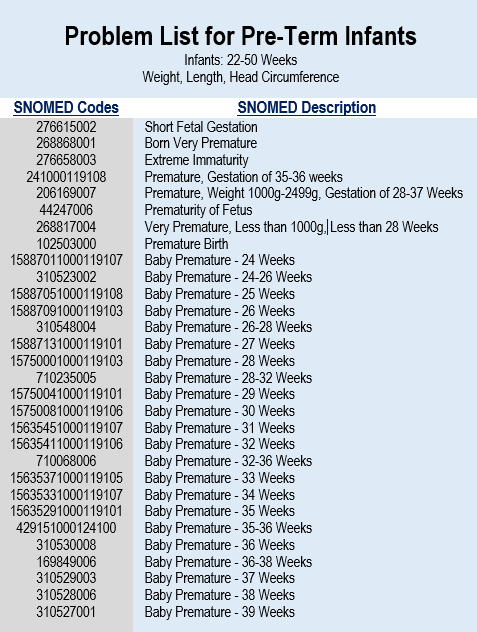 Problem List for Pre-Term Infants
Infants: 22-50 Weeks
Weight, Length, Head Circumference

| SNOMED Codes | SNOMED Description |
|---|---|
| 276615002 | Short Fetal Gestation |
| 268868001 | Born Very Premature |
| 276658003 | Extreme Immaturity |
| 241000119108 | Premature, Gestation of 35-36 weeks |
| 206169007 | Premature, Weight 1000g-2499g, Gestation of 28-37 Weeks |
| 44247006 | Prematurity of Fetus |
| 268817004 | Very Premature, Less than 1000g, Less than 28 Weeks |
| 102503000 | Premature Birth |
| 15887011000119107 | Baby Premature - 24 Weeks |
| 310523002 | Baby Premature - 24-26 Weeks |
| 15887051000119108 | Baby Premature - 25 Weeks |
| 15887091000119103 | Baby Premature - 26 Weeks |
| 310548004 | Baby Premature - 26-28 Weeks |
| 15887131000119101 | Baby Premature - 27 Weeks |
| 15750001000119103 | Baby Premature - 28 Weeks |
| 710235005 | Baby Premature - 28-32 Weeks |
| 15750041000119101 | Baby Premature - 29 Weeks |
| 15750081000119106 | Baby Premature - 30 Weeks |
| 15635451000119107 | Baby Premature - 31 Weeks |
| 15635411000119106 | Baby Premature - 32 Weeks |
| 710068006 | Baby Premature - 32-36 Weeks |
| 15635371000119105 | Baby Premature - 33 Weeks |
| 15635331000119107 | Baby Premature - 34 Weeks |
| 15635291000119101 | Baby Premature - 35 Weeks |
| 429151000124100 | Baby Premature - 35-36 Weeks |
| 310530008 | Baby Premature - 36 Weeks |
| 169849006 | Baby Premature - 36-38 Weeks |
| 310529003 | Baby Premature - 37 Weeks |
| 310528006 | Baby Premature - 38 Weeks |
| 310527001 | Baby Premature - 39 Weeks |